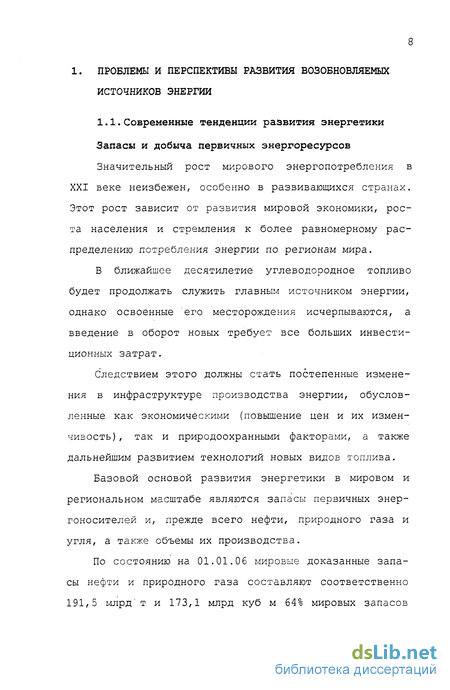 8

1. ПРОБЛЕМЫ И ПЕРСПЕКТИВЫ РАЗВИТИЯ ВОЗОБНОВЛЯЕМЫХ ИСТОЧНИКОВ ЭНЕРГИИ

1.1. Современные тенденции развития энергетики

Запасы и добыча первичных энергоресурсов

Значительный рост мирового энергопотребления в XXI веке неизбежен, особенно в развивающихся странах. Этот рост зависит от развития мировой экономики, роста населения и стремления к более равномерному распределению потребления энергии по регионам мира.

В ближайшее десятилетие углеводородное топливо будет продолжать служить главным источником энергии, однако освоенные его месторождения исчерпываются, а введение в оборот новых требует все больших инвестиционных затрат.

Следствием этого должны стать постепенные изменения в инфраструктуре производства энергии, обусловленные как экономическими (повышение цен и их изменчивость), так и природоохранными факторами, а также дальнейшим развитием технологий новых видов топлива.

Базовой основой развития энергетики в мировом и региональном масштабе являются запасы первичных энергоносителей и, прежде всего нефти, природного газа и угля, а также объемы их производства.

По состоянию на 01.01.06 мировые доказанные запасы нефти и природного газа составляют соответственно 191,5 млрд т и 173,1 млрд куб м 64% мировых запасов

dsLib.net
библиотека диссертаций